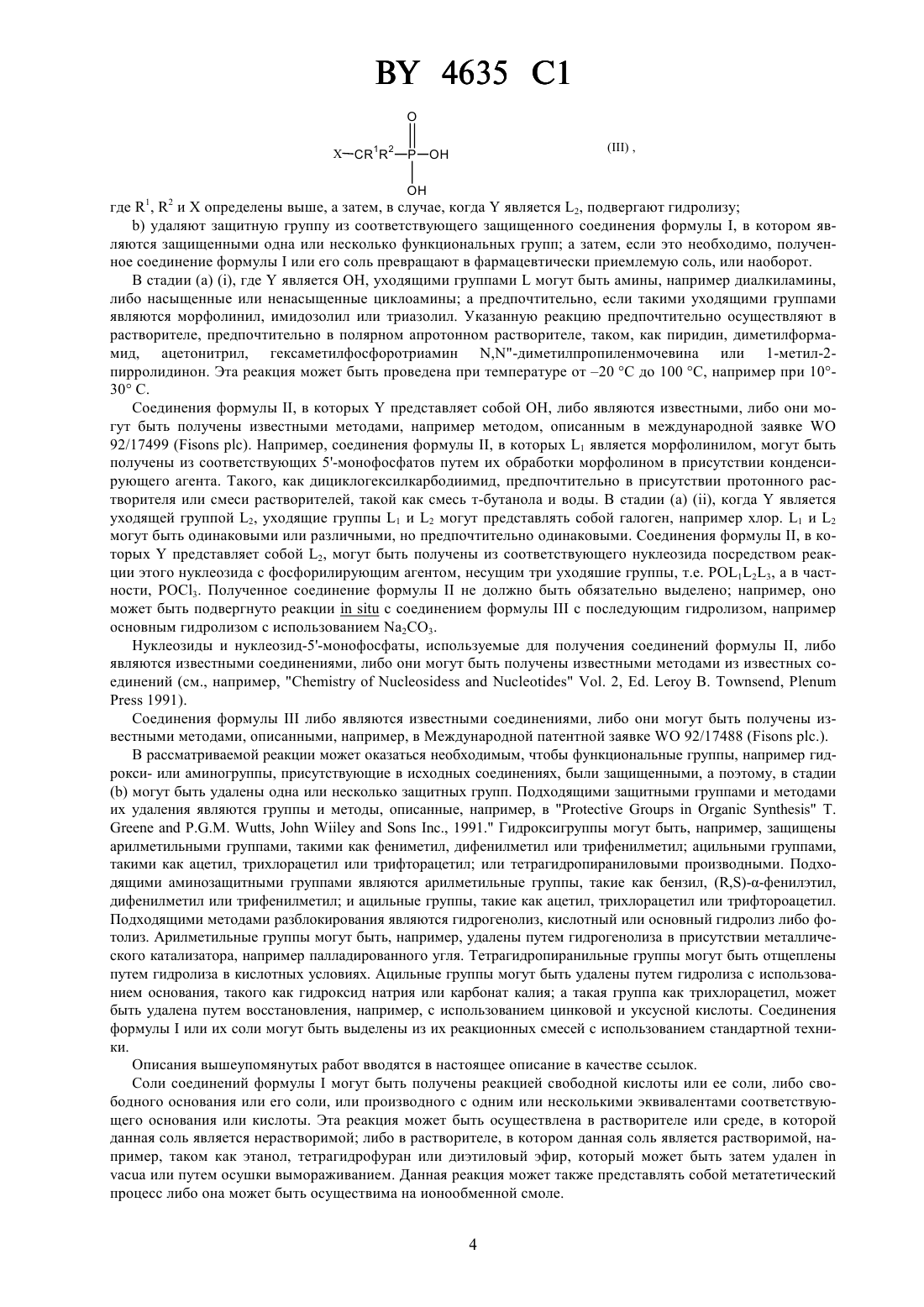 BY 4635 C1

$X-CR^1R^2-P(=O)(OH)-OH$ (III) ,

где $R^1$, $R^2$ и X определены выше, а затем, в случае, когда Y является $L_2$, подвергают гидролизу;

b) удаляют защитную группу из соответствующего защищенного соединения формулы I, в котором являются защищенными одна или несколько функциональных групп; а затем, если это необходимо, полученное соединение формулы I или его соль превращают в фармацевтически приемлемую соль, или наоборот.

В стадии (a) (i), где Y является OH, уходящими группами L могут быть амины, например диалкиламины, либо насыщенные или ненасыщенные циклоамины; а предпочтительно, если такими уходящими группами являются морфолинил, имидозолил или триазолил. Указанную реакцию предпочтительно осуществляют в растворителе, предпочтительно в полярном апротонном растворителе, таком, как пиридин, диметилформамид, ацетонитрил, гексаметилфосфоротриамин N,N"-диметилпропиленмочевина или 1-метил-2-пирролидинон. Эта реакция может быть проведена при температуре от –20 °C до 100 °C, например при 10°-30° C.

Соединения формулы II, в которых Y представляет собой OH, либо являются известными, либо они могут быть получены известными методами, например методом, описанным в международной заявке WO 92/17499 (Fisons plc). Например, соединения формулы II, в которых $L_1$ является морфолинилом, могут быть получены из соответствующих 5'-монофосфатов путем их обработки морфолином в присутствии конденсирующего агента. Такого, как дициклогексилкарбодиимид, предпочтительно в присутствии протонного растворителя или смеси растворителей, такой как смесь т-бутанола и воды. В стадии (a) (ii), когда Y является уходящей группой $L_2$, уходящие группы $L_1$ и $L_2$ могут представлять собой галоген, например хлор. $L_1$ и $L_2$ могут быть одинаковыми или различными, но предпочтительно одинаковыми. Соединения формулы II, в которых Y представляет собой $L_2$, могут быть получены из соответствующего нуклеозида посредством реакции этого нуклеозида с фосфорилирующим агентом, несущим три уходящие группы, т.е. $POL_1L_2L_3$, а в частности, $POCl_3$. Полученное соединение формулы II не должно быть обязательно выделено; например, оно может быть подвергнуто реакции in situ с соединением формулы III с последующим гидролизом, например основным гидролизом с использованием $Na_2CO_3$.

Нуклеозиды и нуклеозид-5'-монофосфаты, используемые для получения соединений формулы II, либо являются известными соединениями, либо они могут быть получены известными методами из известных соединений (см., например, "Chemistry of Nucleosidess and Nucleotides" Vol. 2, Ed. Leroy B. Townsend, Plenum Press 1991).

Соединения формулы III либо являются известными соединениями, либо они могут быть получены известными методами, описанными, например, в Международной патентной заявке WO 92/17488 (Fisons plc.).

В рассматриваемой реакции может оказаться необходимым, чтобы функциональные группы, например гидрокси- или аминогруппы, присутствующие в исходных соединениях, были защищенными, а поэтому, в стадии (b) могут быть удалены одна или несколько защитных групп. Подходящими защитными группами и методами их удаления являются группы и методы, описанные, например, в "Protective Groups in Organic Synthesis" T. Greene and P.G.M. Wutts, John Wiiley and Sons Inc., 1991." Гидроксигруппы могут быть, например, защищены арилметильными группами, такими как фениметил, дифенилметил или трифенилметил; ацильными группами, такими как ацетил, трихлорацетил или трифторацетил; или тетрагидропираниловыми производными. Подходящими аминозащитными группами являются арилметильные группы, такие как бензил, (R,S)-α-фенилэтил, дифенилметил или трифенилметил; и ацильные группы, такие как ацетил, трихлорацетил или трифтороацетил. Подходящими методами разблокирования являются гидрогенолиз, кислотный или основный гидролиз либо фотолиз. Арилметильные группы могут быть, например, удалены путем гидрогенолиза в присутствии металлического катализатора, например палладированного угля. Тетрагидропиранильные группы могут быть отщеплены путем гидролиза в кислотных условиях. Ацильные группы могут быть удалены путем гидролиза с использованием основания, такого как гидроксид натрия или карбонат калия; а такая группа как трихлорацетил, может быть удалена путем восстановления, например, с использованием цинковой и уксусной кислоты. Соединения формулы I или их соли могут быть выделены из их реакционных смесей с использованием стандартной техники.

Описания вышеупомянутых работ вводятся в настоящее описание в качестве ссылок.

Соли соединений формулы I могут быть получены реакцией свободной кислоты или ее соли, либо свободного основания или его соли, или производного с одним или несколькими эквивалентами соответствующего основания или кислоты. Эта реакция может быть осуществлена в растворителе или среде, в которой данная соль является нерастворимой; либо в растворителе, в котором данная соль является растворимой, например, таком как этанол, тетрагидрофуран или диэтиловый эфир, который может быть затем удален in vacua или путем осушки вымораживанием. Данная реакция может также представлять собой метатетический процесс либо она может быть осуществима на ионообменной смоле.

4